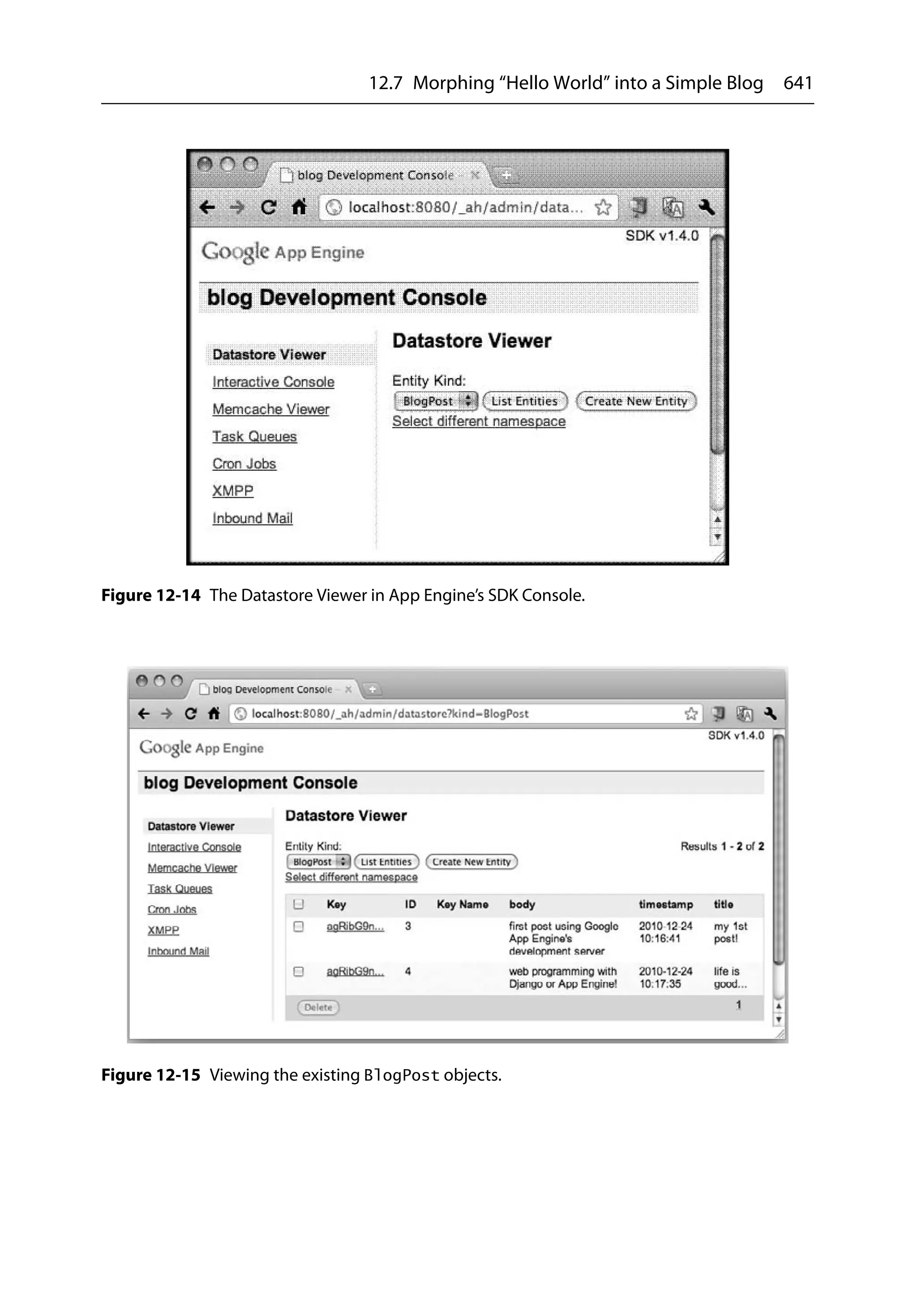 12.7 Morphing "Hello World" into a Simple Blog 641

blog Development Console

localhost:8080/_ah/admin/data...

SDK v1.4.0

Google App Engine

blog Development Console

Datastore Viewer

Interactive Console

Memcache Viewer

Task Queues

Cron Jobs

XMPP

Inbound Mail

Datastore Viewer

Entity Kind:

BlogPost

List Entities

Create New Entity

Select different namespace

**Figure 12-14** The Datastore Viewer in App Engine's SDK Console.

blog Development Console

localhost:8080/_ah/admin/datastore?kind=BlogPost

SDK v1.4.0

Google App Engine

blog Development Console

Datastore Viewer

Interactive Console

Memcache Viewer

Task Queues

Cron Jobs

XMPP

Inbound Mail

Datastore Viewer

Entity Kind:

Results 1 - 2 of 2

BlogPost

List Entities

Create New Entity

Select different namespace

| | Key | ID | Key Name | body | timestamp | title |
|---|---|---|---|---|---|---|
| | agRibG9n... | 3 | | first post using Google App Engine's development server | 2010-12-24 10:16:41 | my 1st post! |
| | agRibG9n... | 4 | | web programming with Django or App Engine! | 2010-12-24 10:17:35 | life is good... |

Delete

1

**Figure 12-15** Viewing the existing BlogPost objects.